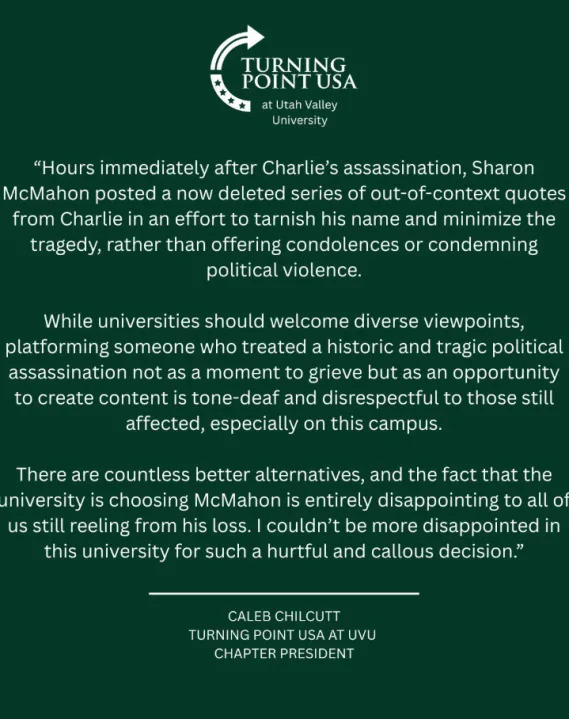 TURNING POINT USA
at Utah Valley University

"Hours immediately after Charlie's assassination, Sharon McMahon posted a now deleted series of out-of-context quotes from Charlie in an effort to tarnish his name and minimize the tragedy, rather than offering condolences or condemning political violence.

While universities should welcome diverse viewpoints, platforming someone who treated a historic and tragic political assassination not as a moment to grieve but as an opportunity to create content is tone-deaf and disrespectful to those still affected, especially on this campus.

There are countless better alternatives, and the fact that the university is choosing McMahon is entirely disappointing to all of us still reeling from his loss. I couldn't be more disappointed in this university for such a hurtful and callous decision."

CALEB CHILCUTT
TURNING POINT USA AT UVU
CHAPTER PRESIDENT